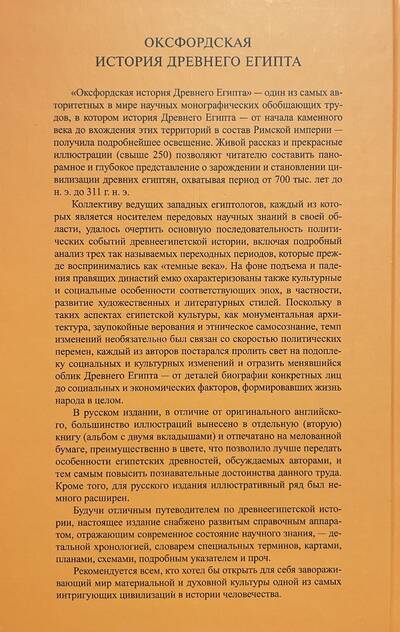 ОКСФОРДСКАЯ
ИСТОРИЯ ДРЕВНЕГО ЕГИПТА

«Оксфордская история Древнего Египта» — один из самых авторитетных в мире научных монографических обобщающих трудов, в котором история Древнего Египта — от начала каменного века до вхождения этих территорий в состав Римской империи — получила подробнейшее освещение. Живой рассказ и прекрасные иллюстрации (свыше 250) позволяют читателю составить панорамное и глубокое представление о зарождении и становлении цивилизации древних египтян, охватывая период от 700 тыс. лет до н. э. до 311 г. н. э.

Коллективу ведущих западных египтологов, каждый из которых является носителем передовых научных знаний в своей области, удалось очертить основную последовательность политических событий древнеегипетской истории, включая подробный анализ трех так называемых переходных периодов, которые прежде воспринимались как «темные века». На фоне подъема и падения правящих династий емко охарактеризованы также культурные и социальные особенности соответствующих эпох, в частности, развитие художественных и литературных стилей. Поскольку в таких аспектах египетской культуры, как монументальная архитектура, заупокойные верования и этническое самосознание, темп изменений необязательно был связан со скоростью политических перемен, каждый из авторов постарался пролить свет на подоплеку социальных и культурных изменений и отразить менявшийся облик Древнего Египта — от деталей биографии конкретных лиц до социальных и экономических факторов, формировавших жизнь народа в целом.

В русском издании, в отличие от оригинального английского, большинство иллюстраций вынесено в отдельную (вторую) книгу (альбом с двумя вкладышами) и отпечатано на мелованной бумаге, преимущественно в цвете, что позволило лучше передать особенности египетских древностей, обсуждаемых авторами, и тем самым повысить познавательные достоинства данного труда. Кроме того, для русского издания иллюстративный ряд был немного расширен.

Будучи отличным путеводителем по древнеегипетской истории, настоящее издание снабжено развитым справочным аппаратом, отражающим современное состояние научного знания, — детальной хронологией, словарем специальных терминов, картами, планами, схемами, подробным указателем и проч.

Рекомендуется всем, кто хотел бы открыть для себя завораживающий мир материальной и духовной культуры одной из самых интригующих цивилизаций в истории человечества.